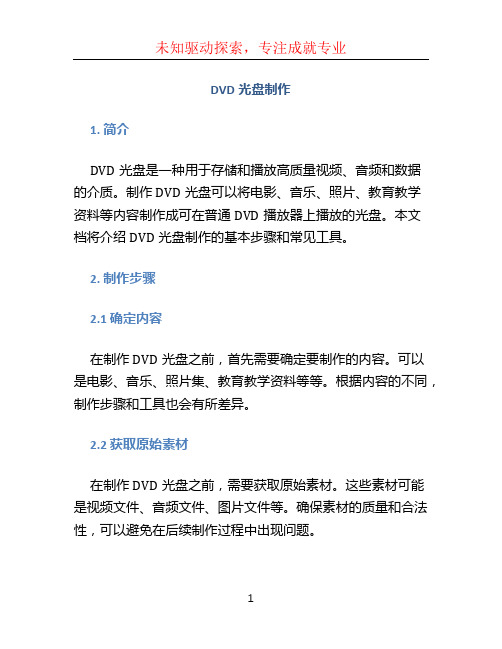 未知驱动探索，专注成就专业

DVD 光盘制作

1. 简介

DVD 光盘是一种用于存储和播放高质量视频、音频和数据的介质。制作 DVD 光盘可以将电影、音乐、照片、教育教学资料等内容制作成可在普通 DVD 播放器上播放的光盘。本文档将介绍 DVD 光盘制作的基本步骤和常见工具。

2. 制作步骤

2.1 确定内容

在制作 DVD 光盘之前，首先需要确定要制作的内容。可以是电影、音乐、照片集、教育教学资料等等。根据内容的不同，制作步骤和工具也会有所差异。

2.2 获取原始素材

在制作 DVD 光盘之前，需要获取原始素材。这些素材可能是视频文件、音频文件、图片文件等。确保素材的质量和合法性，可以避免在后续制作过程中出现问题。

1